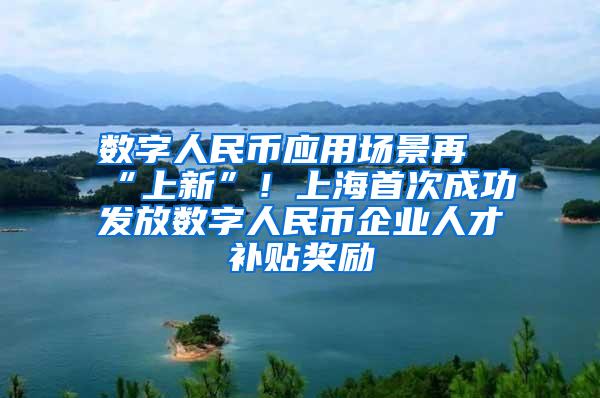 数字人民币应用场景再“上新”！上海首次成功发放数字人民币企业人才补贴奖励